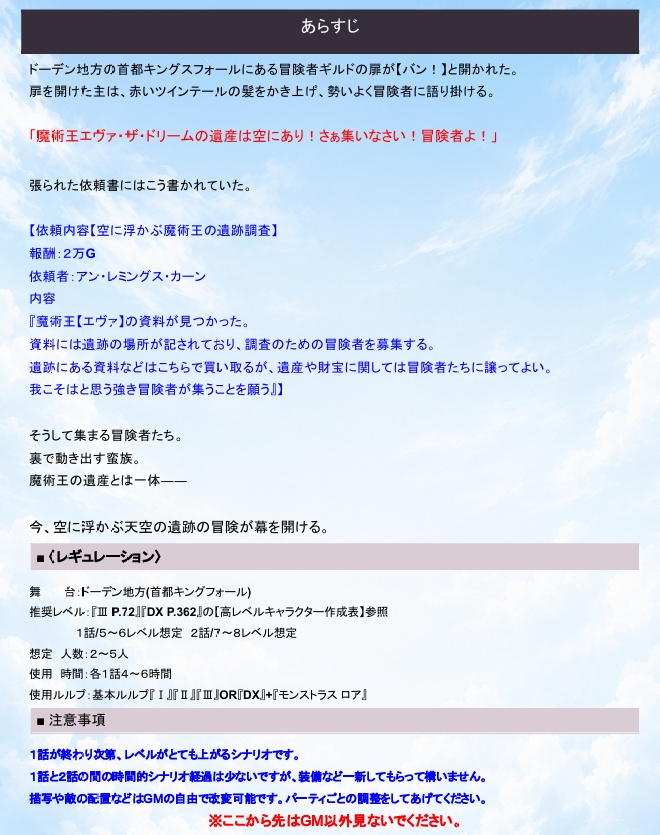 あらすじ

ドーデン地方の首都キングスフォールにある冒険者ギルドの扉が【バン！】と開かれた。
扉を開けた主は、赤いツインテールの髪をかき上げ、勢いよく冒険者に語り掛ける。

「魔術王エヴァ・ザ・ドリームの遺産は空にあり！さぁ集いなさい！冒険者よ！」

張られた依頼書にはこう書かれていた。

【依頼内容【空に浮かぶ魔術王の遺跡調査】
報酬：2万G
依頼者：アン・レミングス・カーン
内容
『魔術王【エヴァ】の資料が見つかった。
資料には遺跡の場所が記されており、調査のための冒険者を募集する。
遺跡にある資料などはこちらで買い取るが、遺産や財宝に関しては冒険者たちに譲ってよい。
我こそはと思う強き冒険者が集うことを願う』】

そうして集まる冒険者たち。
裏で動き出す蛮族。
魔術王の遺産とは一体——

今、空に浮かぶ天空の遺跡の冒険が幕を開ける。

■〈レギュレーション〉

舞　　台：ドーデン地方(首都キングフォール)
推奨レベル：『Ⅲ P.72』『DX P.362』の【高レベルキャラクター作成表】参照
1話/5～6レベル想定　2話/7～8レベル想定
想定　人数：2～5人
使用　時間：各1話4～6時間
使用ルルブ：基本ルルブ『Ⅰ』『Ⅱ』『Ⅲ』OR『DX』+『モンストラス ロア』

■ 注意事項

1話が終わり次第、レベルがとても上がるシナリオです。
1話と2話の間の時間的シナリオ経過は少ないですが、装備など一新してもらって構いません。
描写や敵の配置などはGMの自由で改変可能です。パーティごとの調整をしてあげてください。
※ここから先はGM以外見ないでください。